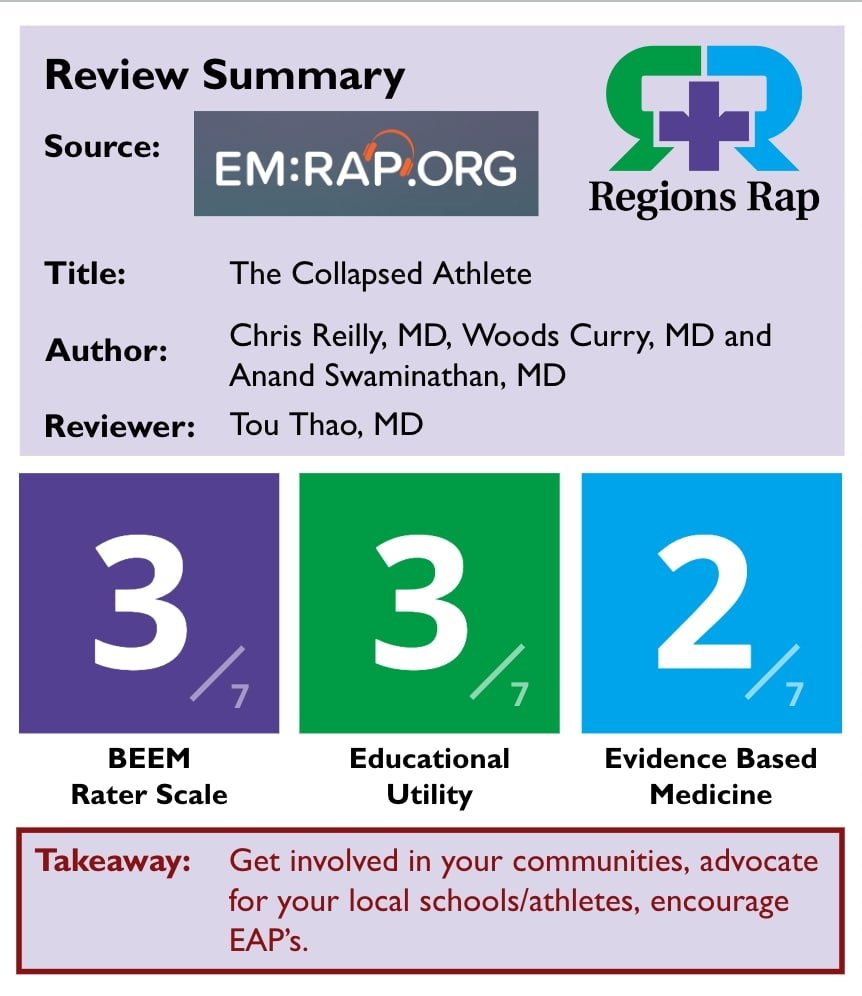 Review Summary

Source: EM:RAP.ORG

Regions Rap

Title: The Collapsed Athlete

Author: Chris Reilly, MD, Woods Curry, MD and Anand Swaminathan, MD

Reviewer: Tou Thao, MD

3/7
BEEM Rater Scale

3/7
Educational Utility

2/7
Evidence Based Medicine

Takeaway: Get involved in your communities, advocate for your local schools/athletes, encourage EAP's.